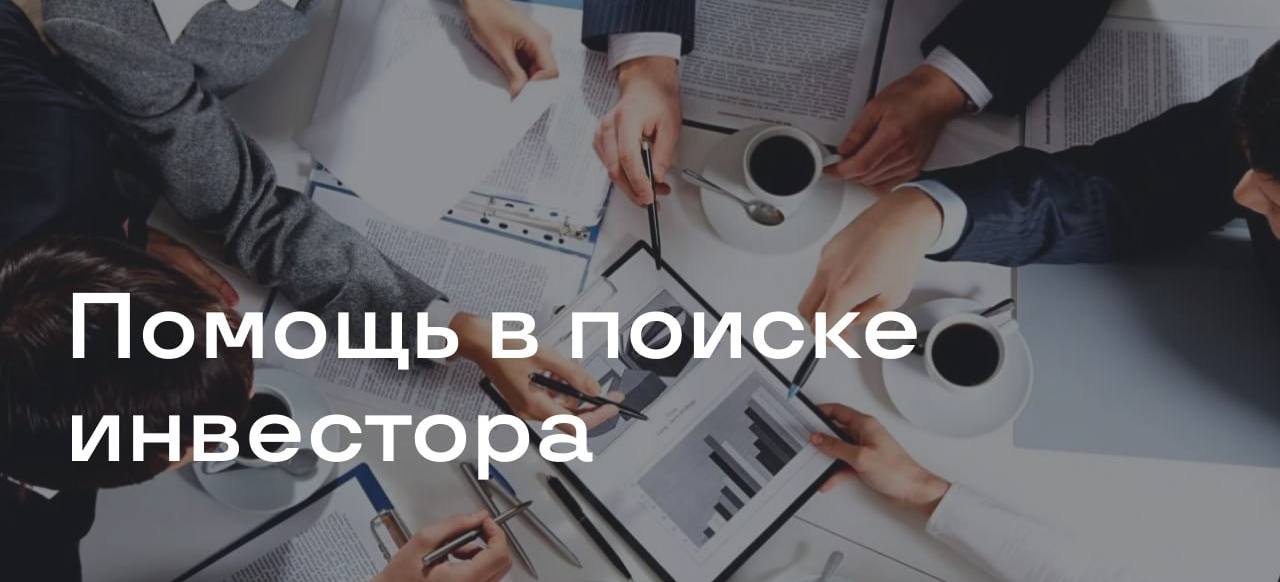 Помощь в поиске инвестора